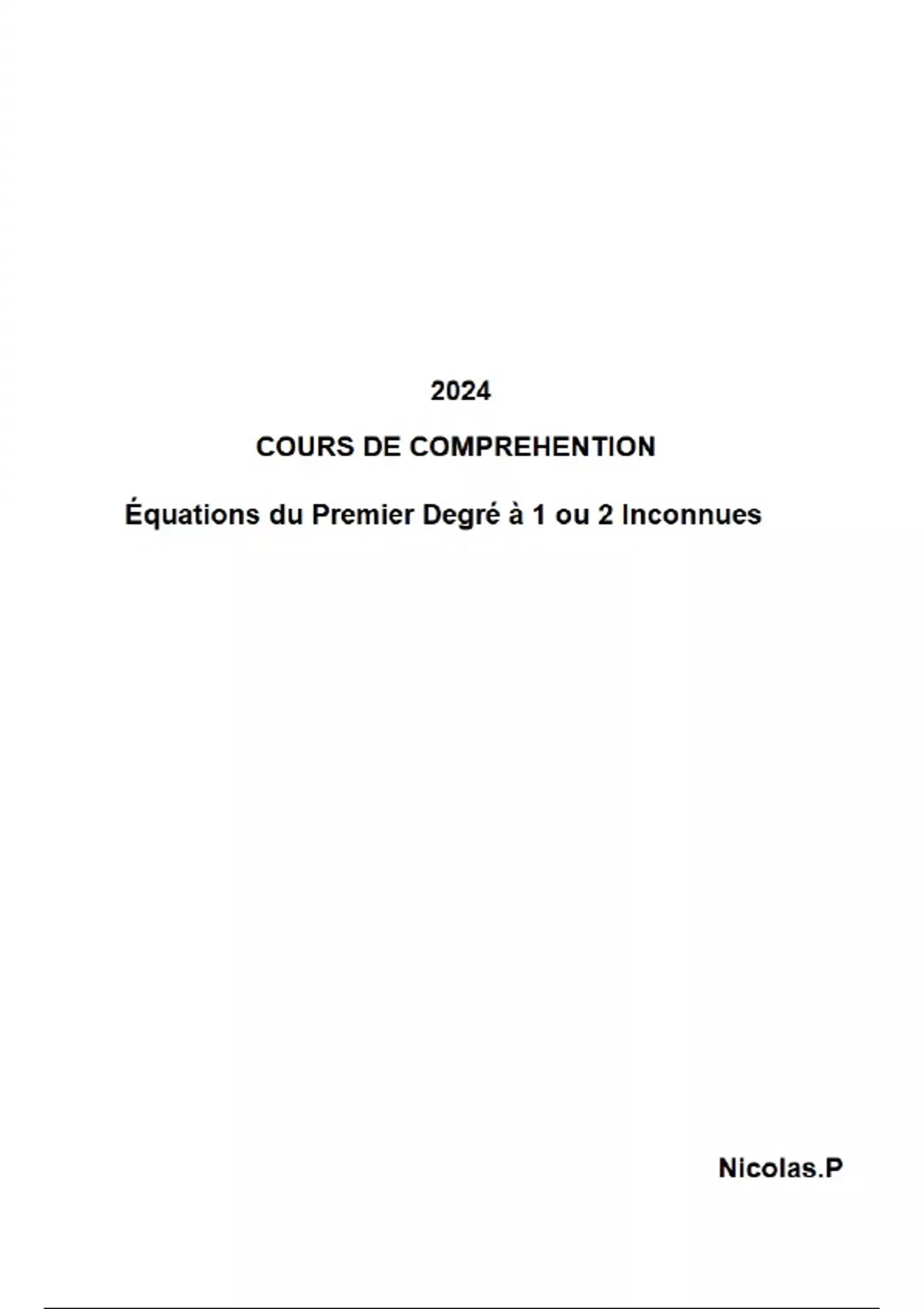 2024

COURS DE COMPREHENTION

Équations du Premier Degré à 1 ou 2 Inconnues

Nicolas.P